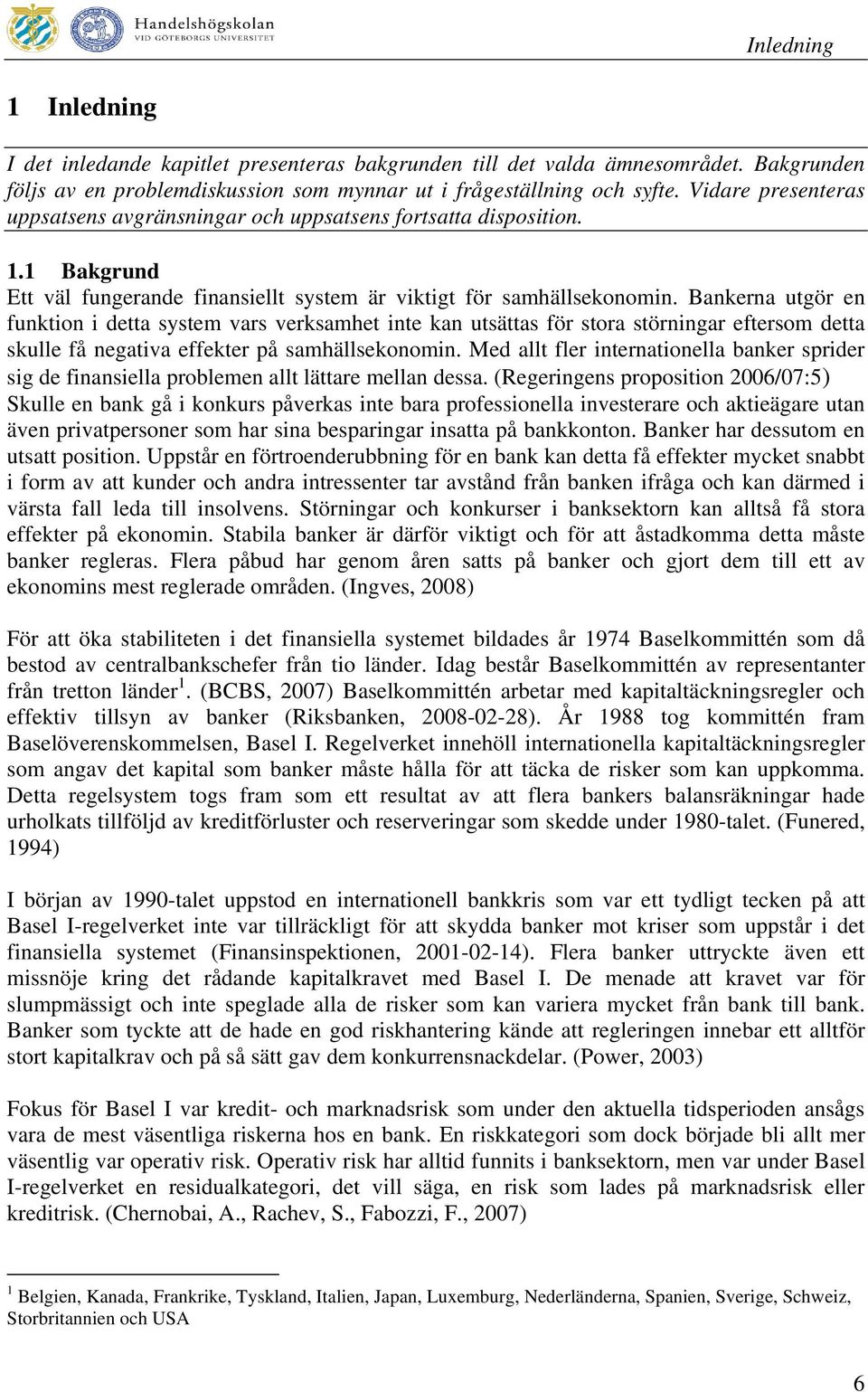 Handelshögskolan
VID GÖTEBORGS UNIVERSITET

Inledning

1 Inledning

I det inledande kapitlet presenteras bakgrunden till det valda ämnesområdet. Bakgrunden följs av en problemdiskussion som mynnar ut i frågeställning och syfte. Vidare presenteras uppsatsens avgränsningar och uppsatsens fortsatta disposition.

1.1 Bakgrund

Ett väl fungerande finansiellt system är viktigt för samhällsekonomin. Bankerna utgör en funktion i detta system vars verksamhet inte kan utsättas för stora störningar eftersom detta skulle få negativa effekter på samhällsekonomin. Med allt fler internationella banker sprider sig de finansiella problemen allt lättare mellan dessa. (Regeringens proposition 2006/07:5) Skulle en bank gå i konkurs påverkas inte bara professionella investerare och aktieägare utan även privatpersoner som har sina besparingar insatta på bankkonton. Banker har dessutom en utsatt position. Uppstår en förtroenderubbning för en bank kan detta få effekter mycket snabbt i form av att kunder och andra intressenter tar avstånd från banken ifråga och kan därmed i värsta fall leda till insolvens. Störningar och konkurser i banksektorn kan alltså få stora effekter på ekonomin. Stabila banker är därför viktigt och för att åstadkomma detta måste banker regleras. Flera påbud har genom åren satts på banker och gjort dem till ett av ekonomins mest reglerade områden. (Ingves, 2008)

För att öka stabiliteten i det finansiella systemet bildades år 1974 Baselkommittén som då bestod av centralbankschefer från tio länder. Idag består Baselkommittén av representanter från tretton länder$^1$. (BCBS, 2007) Baselkommittén arbetar med kapitaltäckningsregler och effektiv tillsyn av banker (Riksbanken, 2008-02-28). År 1988 tog kommittén fram Baselöverenskommelsen, Basel I. Regelverket innehöll internationella kapitaltäckningsregler som angav det kapital som banker måste hålla för att täcka de risker som kan uppkomma. Detta regelsystem togs fram som ett resultat av att flera bankers balansräkningar hade urholkats tillföljd av kreditförluster och reserveringar som skedde under 1980-talet. (Funered, 1994)

I början av 1990-talet uppstod en internationell bankkris som var ett tydligt tecken på att Basel I-regelverket inte var tillräckligt för att skydda banker mot kriser som uppstår i det finansiella systemet (Finansinspektionen, 2001-02-14). Flera banker uttryckte även ett missnöje kring det rådande kapitalkravet med Basel I. De menade att kravet var för slumpmässigt och inte speglade alla de risker som kan variera mycket från bank till bank. Banker som tyckte att de hade en god riskhantering kände att regleringen innebar ett alltför stort kapitalkrav och på så sätt gav dem konkurrensnackdelar. (Power, 2003)

Fokus för Basel I var kredit- och marknadsrisk som under den aktuella tidsperioden ansågs vara de mest väsentliga riskerna hos en bank. En riskkategori som dock började bli allt mer väsentlig var operativ risk. Operativ risk har alltid funnits i banksektorn, men var under Basel I-regelverket en residualkategori, det vill säga, en risk som lades på marknadsrisk eller kreditrisk. (Chernobai, A., Rachev, S., Fabozzi, F., 2007)

$^1$ Belgien, Kanada, Frankrike, Tyskland, Italien, Japan, Luxemburg, Nederländerna, Spanien, Sverige, Schweiz, Storbritannien och USA

6